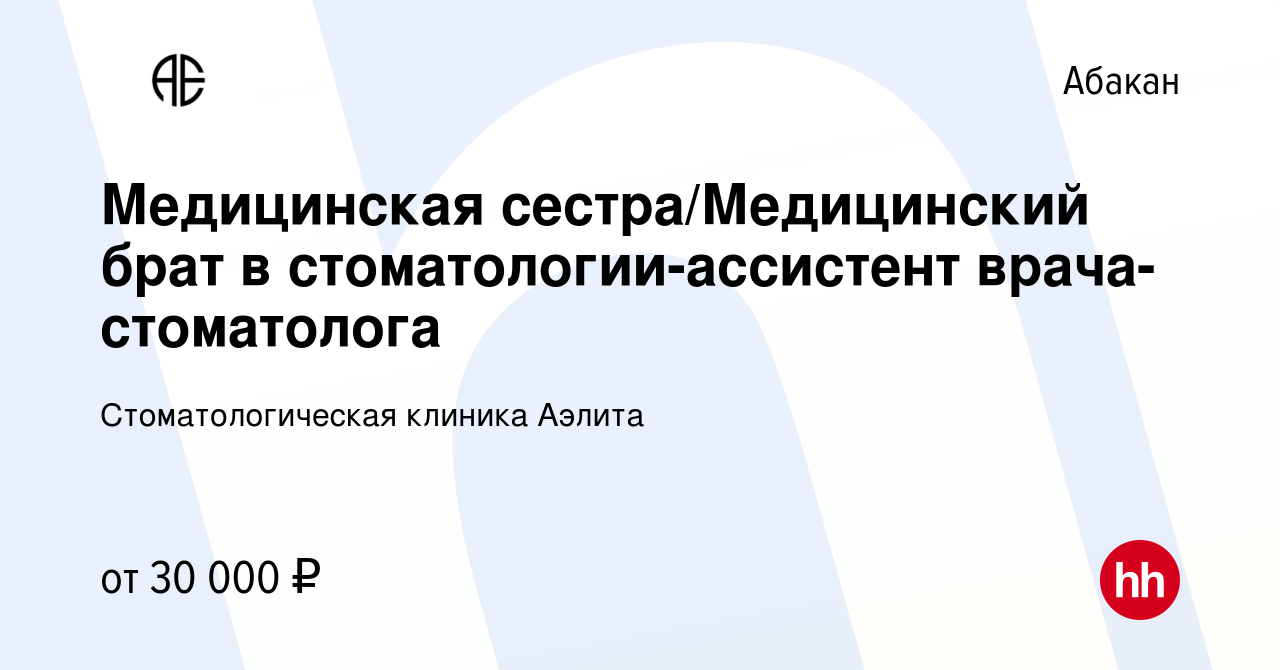 Абакан

Медицинская сестра/Медицинский брат в стоматологии-ассистент врача-стоматолога

Стоматологическая клиника Аэлита

от 30 000 ₽

hh